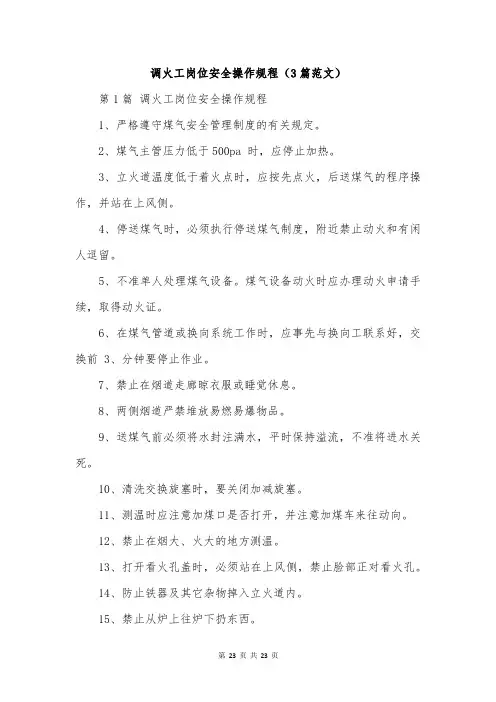 调火工岗位安全操作规程（3篇范文）

第1篇 调火工岗位安全操作规程

1、严格遵守煤气安全管理制度的有关规定。

2、煤气主管压力低于500pa 时，应停止加热。

3、立火道温度低于着火点时，应按先点火，后送煤气的程序操作，并站在上风侧。

4、停送煤气时，必须执行停送煤气制度，附近禁止动火和有闲人逗留。

5、不准单人处理煤气设备。煤气设备动火时应办理动火申请手续，取得动火证。

6、在煤气管道或换向系统工作时，应事先与换向工联系好，交换前 3、分钟要停止作业。

7、禁止在烟道走廊晾衣服或睡觉休息。

8、两侧烟道严禁堆放易燃易爆物品。

9、送煤气前必须将水封注满水，平时保持溢流，不准将进水关死。

10、清洗交换旋塞时，要关闭加减旋塞。

11、测温时应注意加煤口是否打开，并注意加煤车来往动向。

12、禁止在烟大、火大的地方测温。

13、打开看火孔盖时，必须站在上风侧，禁止脸部正对看火孔。

14、防止铁器及其它杂物掉入立火道内。

15、禁止从炉上往炉下扔东西。

第 23 页 共 23 页